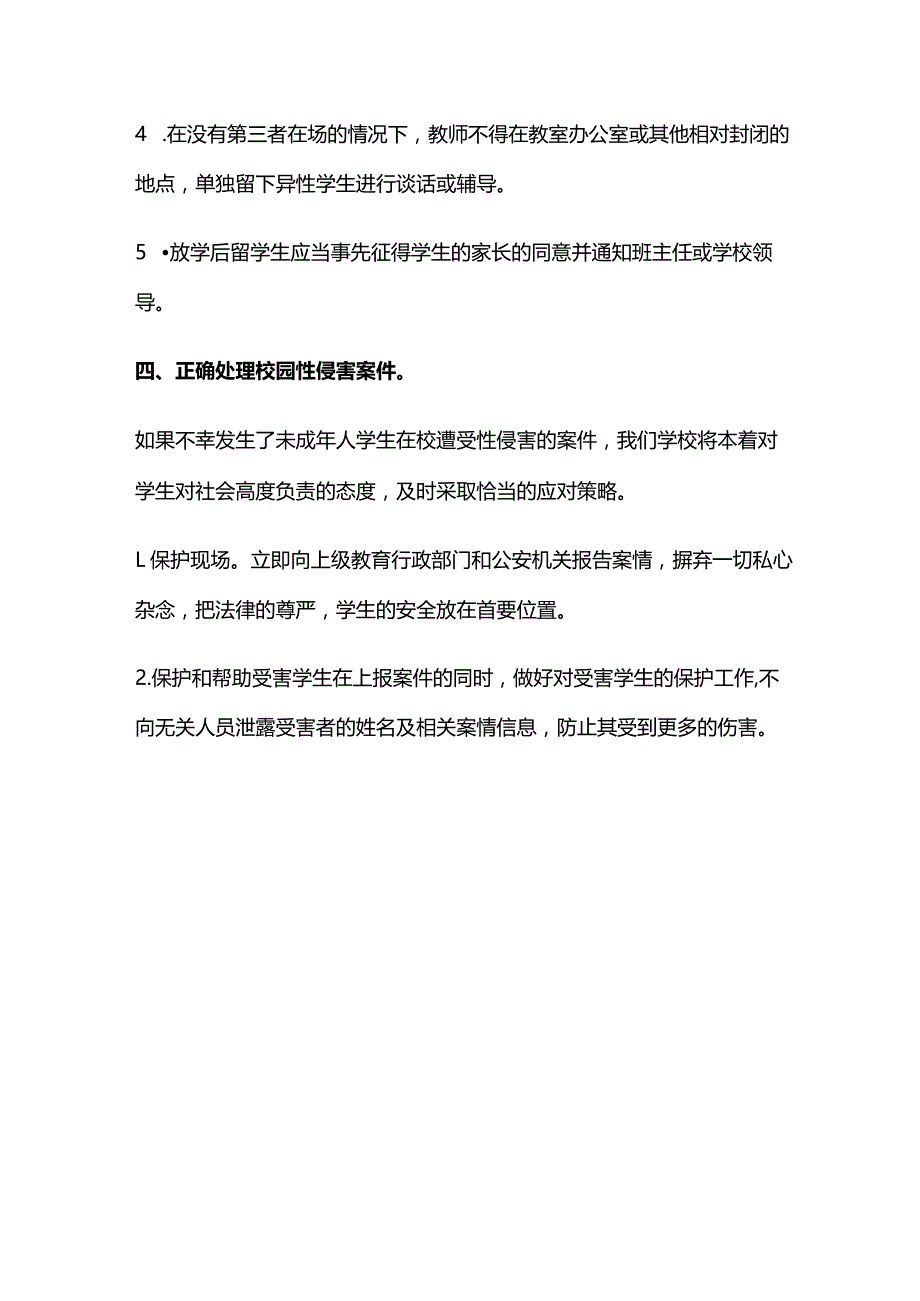 4 .在没有第三者在场的情况下，教师不得在教室办公室或其他相对封闭的地点，单独留下异性学生进行谈话或辅导。

5 •放学后留学生应当事先征得学生的家长的同意并通知班主任或学校领导。

四、正确处理校园性侵害案件。

如果不幸发生了未成年人学生在校遭受性侵害的案件，我们学校将本着对学生对社会高度负责的态度，及时采取恰当的应对策略。

L保护现场。立即向上级教育行政部门和公安机关报告案情，摒弃一切私心杂念，把法律的尊严，学生的安全放在首要位置。

2.保护和帮助受害学生在上报案件的同时，做好对受害学生的保护工作,不向无关人员泄露受害者的姓名及相关案情信息，防止其受到更多的伤害。